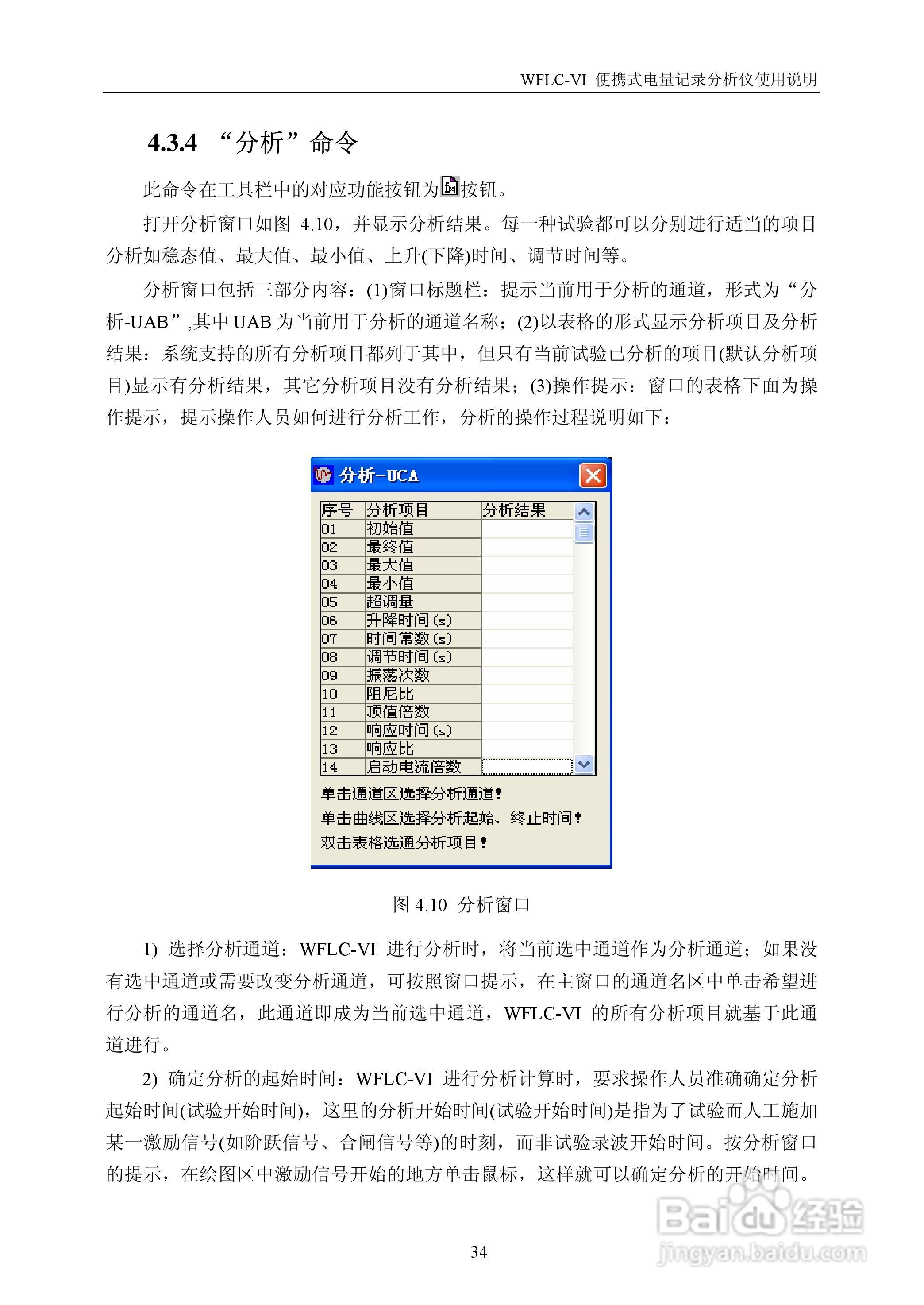 WFLC-VI 便携式电量记录分析仪使用说明

4.3.4 “分析”命令

此命令在工具栏中的对应功能按钮为按钮。

打开分析窗口如图 4.10，并显示分析结果。每一种试验都可以分别进行适当的项目分析如稳态值、最大值、最小值、上升(下降)时间、调节时间等。

分析窗口包括三部分内容：(1)窗口标题栏：提示当前用于分析的通道，形式为“分析-UAB”,其中 UAB 为当前用于分析的通道名称；(2)以表格的形式显示分析项目及分析结果：系统支持的所有分析项目都列于其中，但只有当前试验已分析的项目(默认分析项目)显示有分析结果，其它分析项目没有分析结果；(3)操作提示：窗口的表格下面为操作提示，提示操作人员如何进行分析工作，分析的操作过程说明如下：

分析-UCA

| 序号 | 分析项目 | 分析结果 |
|---|---|---|
| 01 | 初始值 | |
| 02 | 最终值 | |
| 03 | 最大值 | |
| 04 | 最小值 | |
| 05 | 超调量 | |
| 06 | 升降时间(s) | |
| 07 | 时间常数(s) | |
| 08 | 调节时间(s) | |
| 09 | 振荡次数 | |
| 10 | 阻尼比 | |
| 11 | 顶值倍数 | |
| 12 | 响应时间(s) | |
| 13 | 响应比 | |
| 14 | 启动电流倍数 | |

单击通道区选择分析通道！
单击曲线区选择分析起始、终止时间！
双击表格选通分析项目！

图 4.10 分析窗口

1) 选择分析通道：WFLC-VI 进行分析时，将当前选中通道作为分析通道；如果没有选中通道或需要改变分析通道，可按照窗口提示，在主窗口的通道名区中单击希望进行分析的通道名，此通道即成为当前选中通道，WFLC-VI 的所有分析项目就基于此通道进行。

2) 确定分析的起始时间：WFLC-VI 进行分析计算时，要求操作人员准确确定分析起始时间(试验开始时间)，这里的分析开始时间(试验开始时间)是指为了试验而人工施加某一激励信号(如阶跃信号、合闸信号等)的时刻，而非试验录波开始时间。按分析窗口的提示，在绘图区中激励信号开始的地方单击鼠标，这样就可以确定分析的开始时间。

34

Baidu经验
jingyan.baidu.com